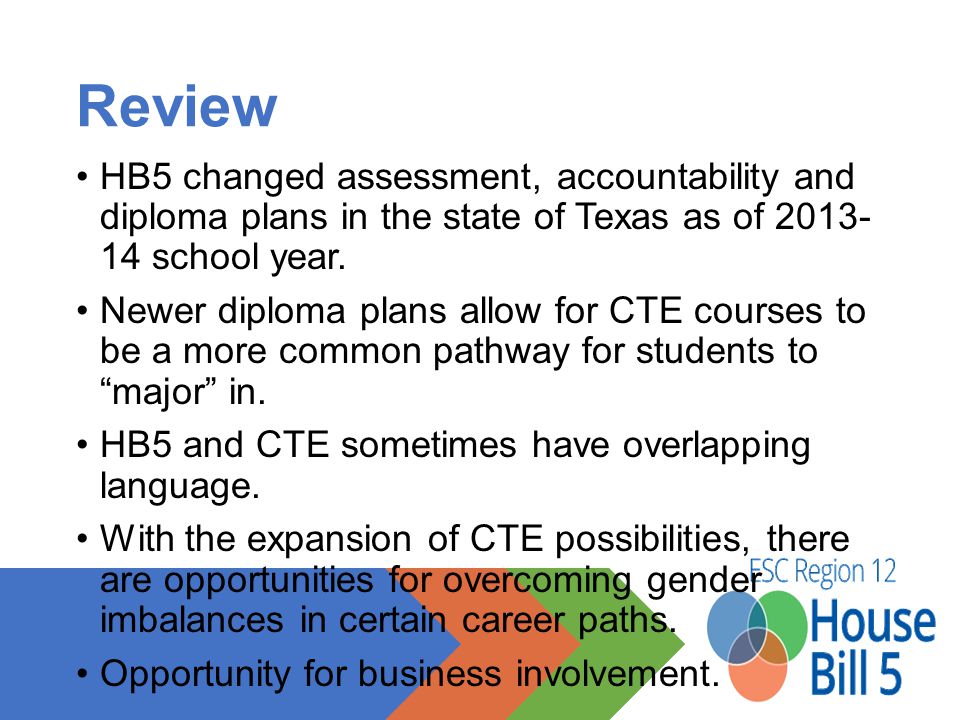 Review

• HB5 changed assessment, accountability and diploma plans in the state of Texas as of 2013-14 school year.

• Newer diploma plans allow for CTE courses to be a more common pathway for students to “major” in.

• HB5 and CTE sometimes have overlapping language.

• With the expansion of CTE possibilities, there are opportunities for overcoming gender imbalances in certain career paths.

• Opportunity for business involvement.

ESC Region 12
House Bill 5